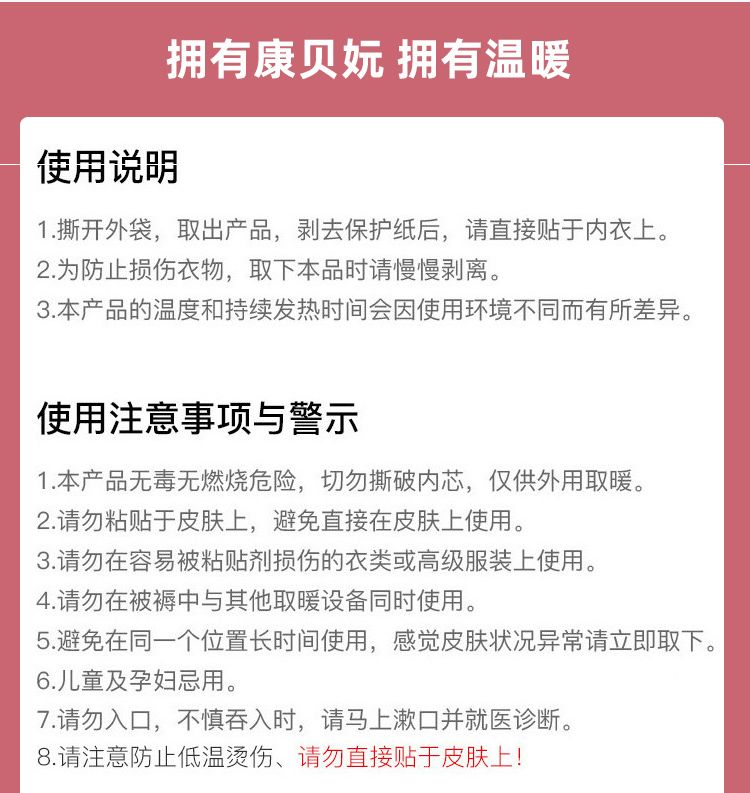 拥有康贝妧 拥有温暖

使用说明

1.撕开外袋，取出产品，剥去保护纸后，请直接贴于内衣上。
2.为防止损伤衣物，取下本品时请慢慢剥离。
3.本产品的温度和持续发热时间会因使用环境不同而有所差异。

使用注意事项与警示

1.本产品无毒无燃烧危险，切勿撕破内芯，仅供外用取暖。
2.请勿粘贴于皮肤上，避免直接在皮肤上使用。
3.请勿在容易被粘贴剂损伤的衣类或高级服装上使用。
4.请勿在被褥中与其他取暖设备同时使用。
5.避免在同一个位置长时间使用，感觉皮肤状况异常请立即取下。
6.儿童及孕妇忌用。
7.请勿入口，不慎吞入时，请马上漱口并就医诊断。
8.请注意防止低温烫伤、请勿直接贴于皮肤上！